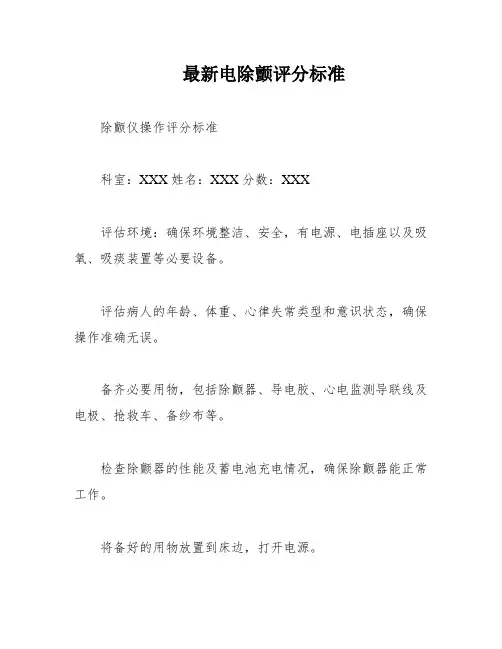 最新电除颤评分标准

除颤仪操作评分标准

科室：XXX 姓名：XXX 分数：XXX

评估环境：确保环境整洁、安全，有电源、电插座以及吸氧、吸痰装置等必要设备。

评估病人的年龄、体重、心律失常类型和意识状态，确保操作准确无误。

备齐必要用物，包括除颤器、导电胶、心电监测导联线及电极、抢救车、备纱布等。

检查除颤器的性能及蓄电池充电情况，确保除颤器能正常工作。

将备好的用物放置到床边，打开电源。